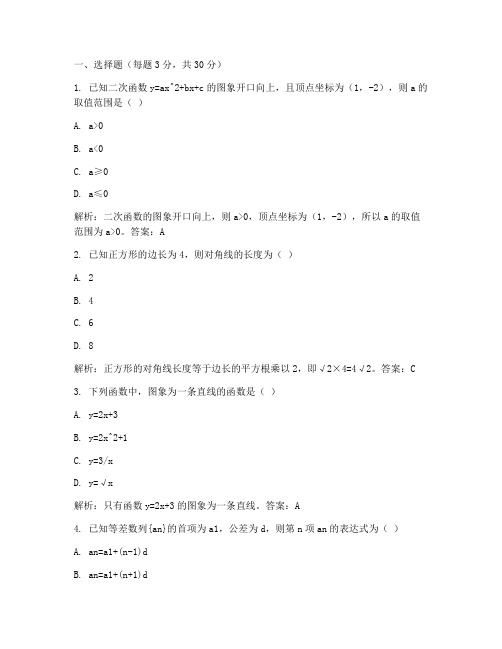 一、选择题（每题 3 分，共 30 分）

1. 已知二次函数 y=ax^2+bx+c 的图象开口向上，且顶点坐标为（1，-2），则 a 的取值范围是（ ）

A. a>0

B. a<0

C. a≥0

D. a≤0

解析：二次函数的图象开口向上，则 a>0，顶点坐标为（1，-2），所以 a 的取值范围为 a>0。答案：A

2. 已知正方形的边长为 4，则对角线的长度为（ ）

A. 2

B. 4

C. 6

D. 8

解析：正方形的对角线长度等于边长的平方根乘以 2，即 √2×4=4√2。答案：C

3. 下列函数中，图象为一条直线的函数是（ ）

A. y=2x+3

B. y=2x^2+1

C. y=3/x

D. y=√x

解析：只有函数 y=2x+3 的图象为一条直线。答案：A

4. 已知等差数列{an}的首项为 a1，公差为 d，则第 n 项 an 的表达式为（ ）

A. an=a1+(n-1)d

B. an=a1+(n+1)d